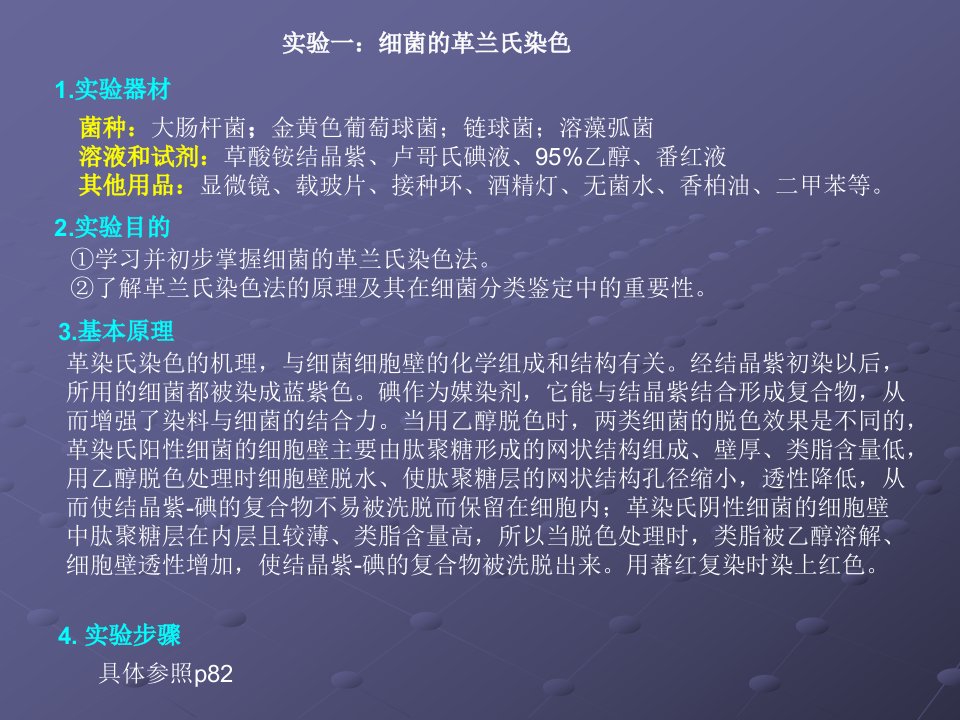 实验一：细菌的革兰氏染色

1.实验器材

菌种：大肠杆菌；金黄色葡萄球菌；链球菌；溶藻弧菌
溶液和试剂：草酸铵结晶紫、卢哥氏碘液、95%乙醇、番红液
其他用品：显微镜、载玻片、接种环、酒精灯、无菌水、香柏油、二甲苯等。

2.实验目的

①学习并初步掌握细菌的革兰氏染色法。
②了解革兰氏染色法的原理及其在细菌分类鉴定中的重要性。

3.基本原理

革染氏染色的机理，与细菌细胞壁的化学组成和结构有关。经结晶紫初染以后，所用的细菌都被染成蓝紫色。碘作为媒染剂，它能与结晶紫结合形成复合物，从而增强了染料与细菌的结合力。当用乙醇脱色时，两类细菌的脱色效果是不同的，革染氏阳性细菌的细胞壁主要由肽聚糖形成的网状结构组成、壁厚、类脂含量低，用乙醇脱色处理时细胞壁脱水、使肽聚糖层的网状结构孔径缩小，透性降低，从而使结晶紫-碘的复合物不易被洗脱而保留在细胞内；革染氏阴性细菌的细胞壁中肽聚糖层在内层且较薄、类脂含量高，所以当脱色处理时，类脂被乙醇溶解、细胞壁透性增加，使结晶紫-碘的复合物被洗脱出来。用蕃红复染时染上红色。

4. 实验步骤

具体参照p82